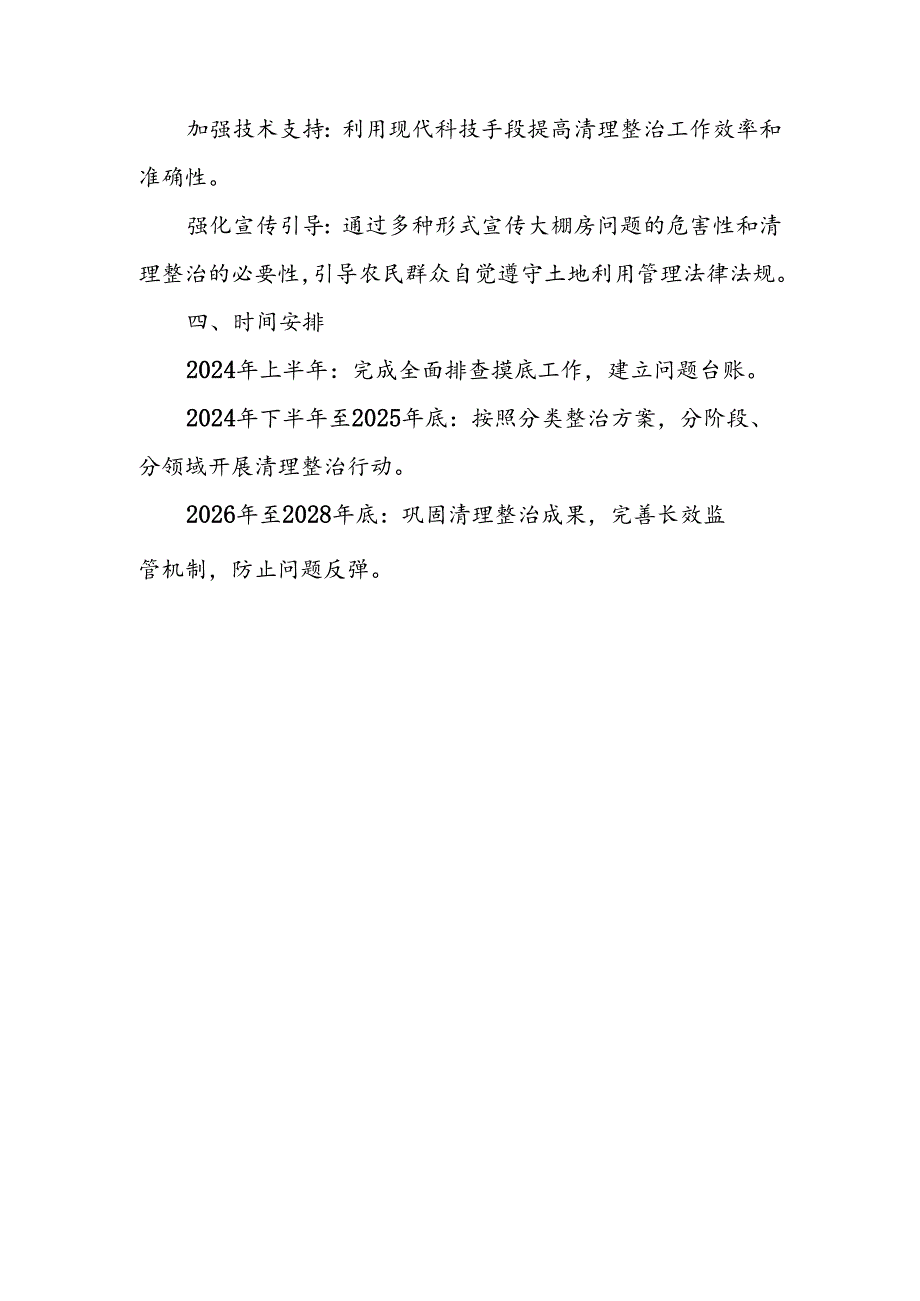 加强技术支持：利用现代科技手段提高清理整治工作效率和准确性。

强化宣传引导：通过多种形式宣传大棚房问题的危害性和清理整治的必要性，引导农民群众自觉遵守土地利用管理法律法规。

四、时间安排

2024年上半年：完成全面排查摸底工作，建立问题台账。

2024年下半年至2025年底：按照分类整治方案，分阶段、分领域开展清理整治行动。

2026年至2028年底：巩固清理整治成果，完善长效监管机制，防止问题反弹。